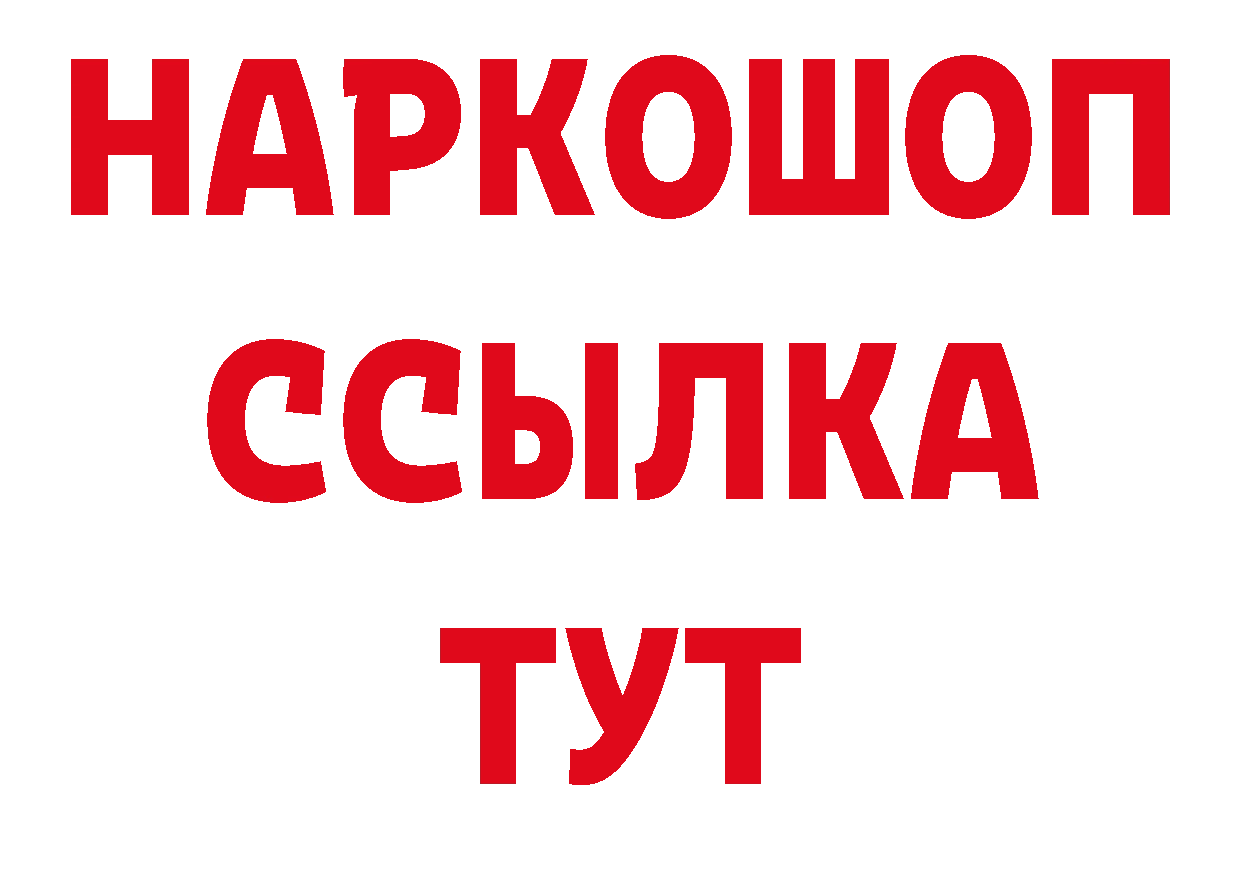 НАРКОШОП
ССЫЛКА
ТУТ